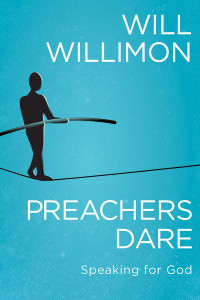 WILL WILLIMON

PREACHERS DARE

Speaking for God